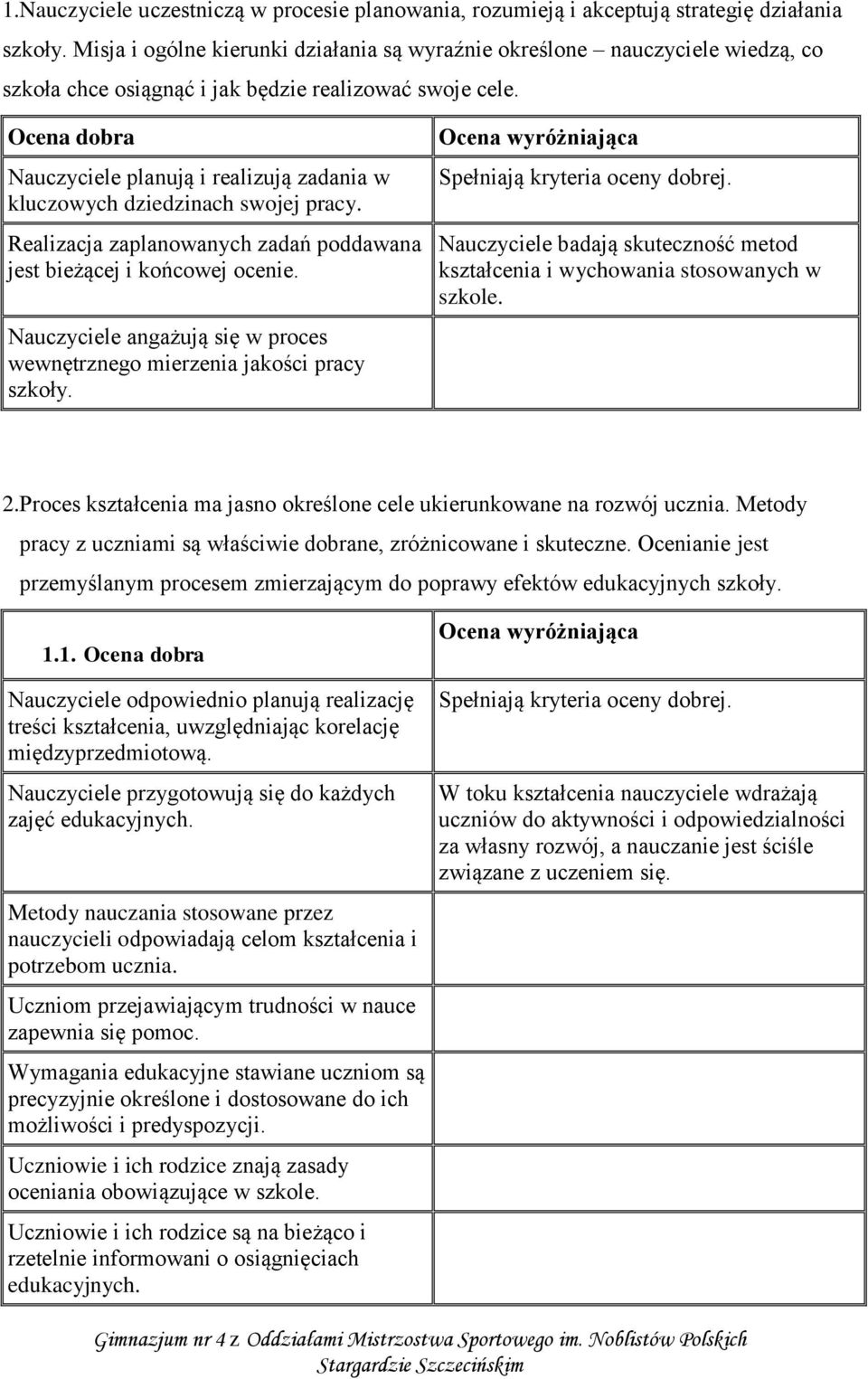 1.Nauczyciele uczestniczą w procesie planowania, rozumieją i akceptują strategię działania szkoły. Misja i ogólne kierunki działania są wyraźnie określone – nauczyciele wiedzą, co szkoła chce osiągnąć i jak będzie realizować swoje cele.

| Ocena dobra | Ocena wyróżniająca |
|---|---|
| Nauczyciele planują i realizują zadania w kluczowych dziedzinach swojej pracy. | Spełniają kryteria oceny dobrej. |
| Realizacja zaplanowanych zadań poddawana jest bieżącej i końcowej ocenie. | Nauczyciele badają skuteczność metod kształcenia i wychowania stosowanych w szkole. |
| Nauczyciele angażują się w proces wewnętrznego mierzenia jakości pracy szkoły. | |

2.Proces kształcenia ma jasno określone cele ukierunkowane na rozwój ucznia. Metody pracy z uczniami są właściwie dobrane, zróżnicowane i skuteczne. Ocenianie jest przemyślanym procesem zmierzającym do poprawy efektów edukacyjnych szkoły.

| 1.1. Ocena dobra | Ocena wyróżniająca |
|---|---|
| Nauczyciele odpowiednio planują realizację treści kształcenia, uwzględniając korelację międzyprzedmiotową. | Spełniają kryteria oceny dobrej. |
| Nauczyciele przygotowują się do każdych zajęć edukacyjnych. | W toku kształcenia nauczyciele wdrażają uczniów do aktywności i odpowiedzialności za własny rozwój, a nauczanie jest ściśle związane z uczeniem się. |
| Metody nauczania stosowane przez nauczycieli odpowiadają celom kształcenia i potrzebom ucznia. | |
| Uczniom przejawiającym trudności w nauce zapewnia się pomoc. | |
| Wymagania edukacyjne stawiane uczniom są precyzyjnie określone i dostosowane do ich możliwości i predyspozycji. | |
| Uczniowie i ich rodzice znają zasady oceniania obowiązujące w szkole. | |
| Uczniowie i ich rodzice są na bieżąco i rzetelnie informowani o osiągnięciach edukacyjnych. | |

Gimnazjum nr 4 z Oddziałami Mistrzostwa Sportowego im. Noblistów Polskich Stargardzie Szczecińskim